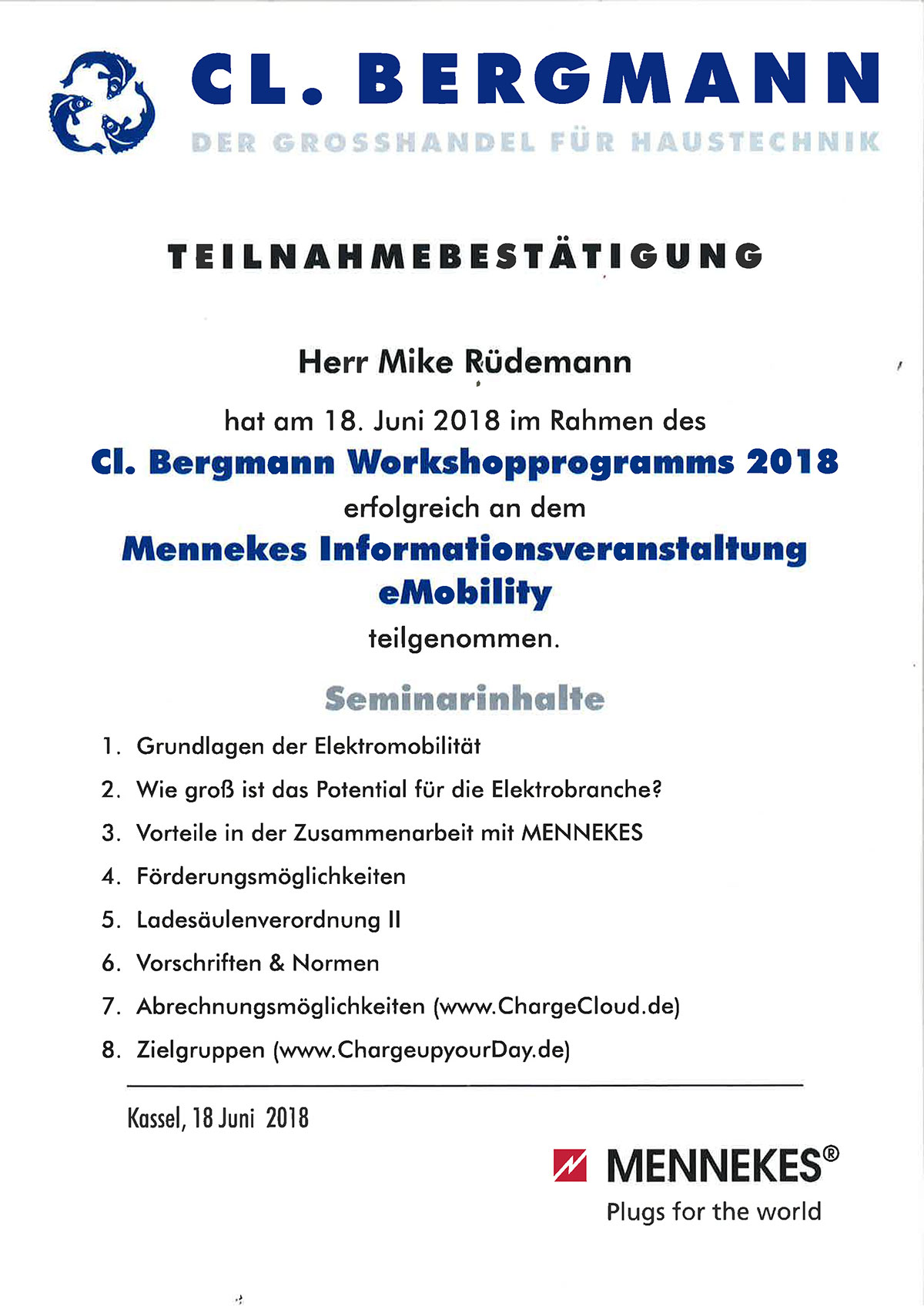 CL. BERGMANN
DER GROSSHANDEL FÜR HAUSTECHNIK

TEILNAHMEBESTÄTIGUNG

Herr Mike Rüdemann

hat am 18. Juni 2018 im Rahmen des

Cl. Bergmann Workshopprogramms 2018

erfolgreich an dem

Mennekes Informationsveranstaltung eMobility

teilgenommen.

Seminarinhalte

1. Grundlagen der Elektromobilität
2. Wie groß ist das Potential für die Elektrobranche?
3. Vorteile in der Zusammenarbeit mit MENNEKES
4. Förderungsmöglichkeiten
5. Ladesäulenverordnung II
6. Vorschriften & Normen
7. Abrechnungsmöglichkeiten (www.ChargeCloud.de)
8. Zielgruppen (www.ChargeupyourDay.de)

Kassel, 18 Juni 2018

MENNEKES®
Plugs for the world